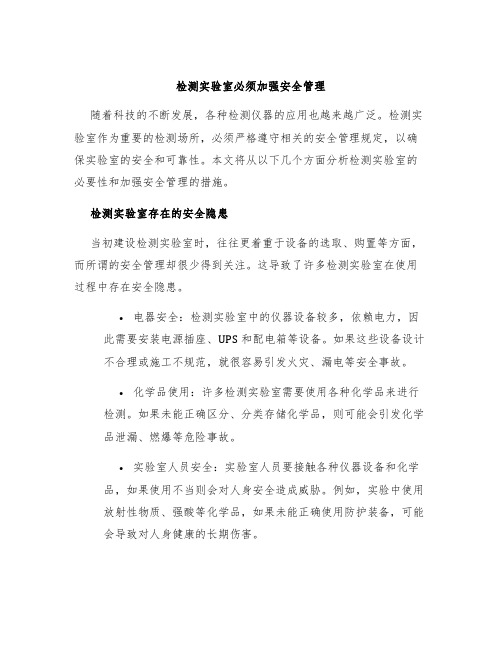 检测实验室必须加强安全管理

随着科技的不断发展，各种检测仪器的应用也越来越广泛。检测实验室作为重要的检测场所，必须严格遵守相关的安全管理规定，以确保实验室的安全和可靠性。本文将从以下几个方面分析检测实验室的必要性和加强安全管理的措施。

检测实验室存在的安全隐患

当初建设检测实验室时，往往更着重于设备的选取、购置等方面，而所谓的安全管理却很少得到关注。这导致了许多检测实验室在使用过程中存在安全隐患。

• 电器安全：检测实验室中的仪器设备较多，依赖电力，因此需要安装电源插座、UPS和配电箱等设备。如果这些设备设计不合理或施工不规范，就很容易引发火灾、漏电等安全事故。

• 化学品使用：许多检测实验室需要使用各种化学品来进行检测。如果未能正确区分、分类存储化学品，则可能会引发化学品泄漏、燃爆等危险事故。

• 实验室人员安全：实验室人员要接触各种仪器设备和化学品，如果使用不当则会对人身安全造成威胁。例如，实验中使用放射性物质、强酸等化学品，如果未能正确使用防护装备，可能会导致对人身健康的长期伤害。